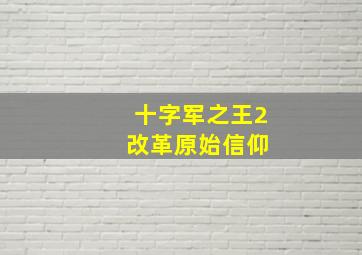 十字军之王2
改革原始信仰